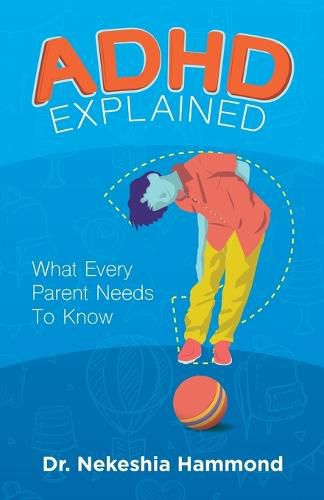 ADHD
EXPLAINED

What Every Parent Needs To Know

Dr. Nekeshia Hammond